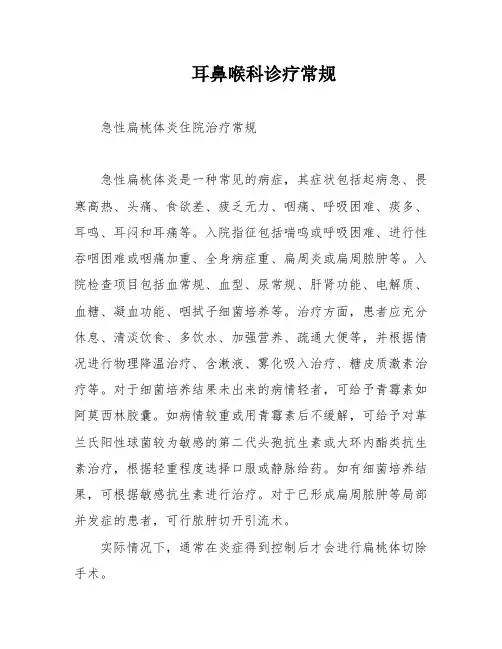 耳鼻喉科诊疗常规

急性扁桃体炎住院治疗常规

急性扁桃体炎是一种常见的病症，其症状包括起病急、畏寒高热、头痛、食欲差、疲乏无力、咽痛、呼吸困难、痰多、耳鸣、耳闷和耳痛等。入院指征包括喘鸣或呼吸困难、进行性吞咽困难或咽痛加重、全身病症重、扁周炎或扁周脓肿等。入院检查项目包括血常规、血型、尿常规、肝肾功能、电解质、血糖、凝血功能、咽拭子细菌培养等。治疗方面，患者应充分休息、清淡饮食、多饮水、加强营养、疏通大便等，并根据情况进行物理降温治疗、含漱液、雾化吸入治疗、糖皮质激素治疗等。对于细菌培养结果未出来的病情轻者，可给予青霉素如阿莫西林胶囊。如病情较重或用青霉素后不缓解，可给予对革兰氏阳性球菌较为敏感的第二代头孢抗生素或大环内酯类抗生素治疗，根据轻重程度选择口服或静脉给药。如有细菌培养结果，可根据敏感抗生素进行治疗。对于已形成扁周脓肿等局部并发症的患者，可行脓肿切开引流术。

实际情况下，通常在炎症得到控制后才会进行扁桃体切除手术。